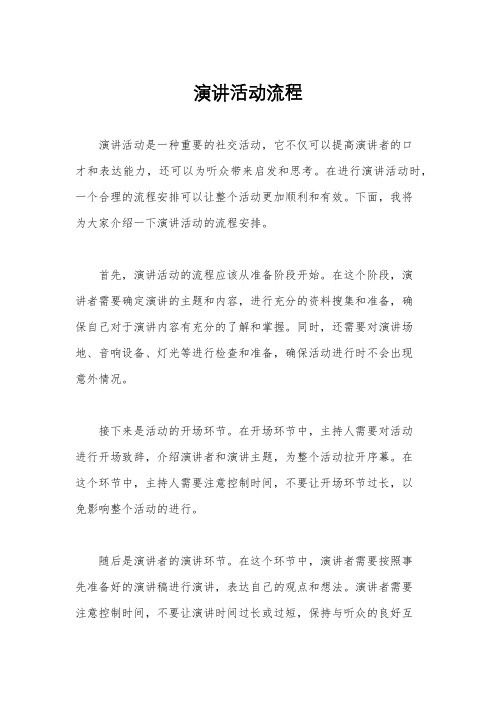 演讲活动流程

演讲活动是一种重要的社交活动，它不仅可以提高演讲者的口才和表达能力，还可以为听众带来启发和思考。在进行演讲活动时，一个合理的流程安排可以让整个活动更加顺利和有效。下面，我将为大家介绍一下演讲活动的流程安排。

首先，演讲活动的流程应该从准备阶段开始。在这个阶段，演讲者需要确定演讲的主题和内容，进行充分的资料搜集和准备，确保自己对于演讲内容有充分的了解和掌握。同时，还需要对演讲场地、音响设备、灯光等进行检查和准备，确保活动进行时不会出现意外情况。

接下来是活动的开场环节。在开场环节中，主持人需要对活动进行开场致辞，介绍演讲者和演讲主题，为整个活动拉开序幕。在这个环节中，主持人需要注意控制时间，不要让开场环节过长，以免影响整个活动的进行。

随后是演讲者的演讲环节。在这个环节中，演讲者需要按照事先准备好的演讲稿进行演讲，表达自己的观点和想法。演讲者需要注意控制时间，不要让演讲时间过长或过短，保持与听众的良好互